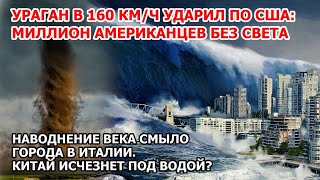 УРАГАН В 160 КМ/Ч УДАРИЛ ПО США: МИЛЛИОН АМЕРИКАНЦЕВ БЕЗ СВЕТА

НАВОДНЕНИЕ ВЕКА СМЫЛО ГОРОДА В ИТАЛИИ. КИТАЙ ИСЧЕЗНЕТ ПОД ВОДОЙ?